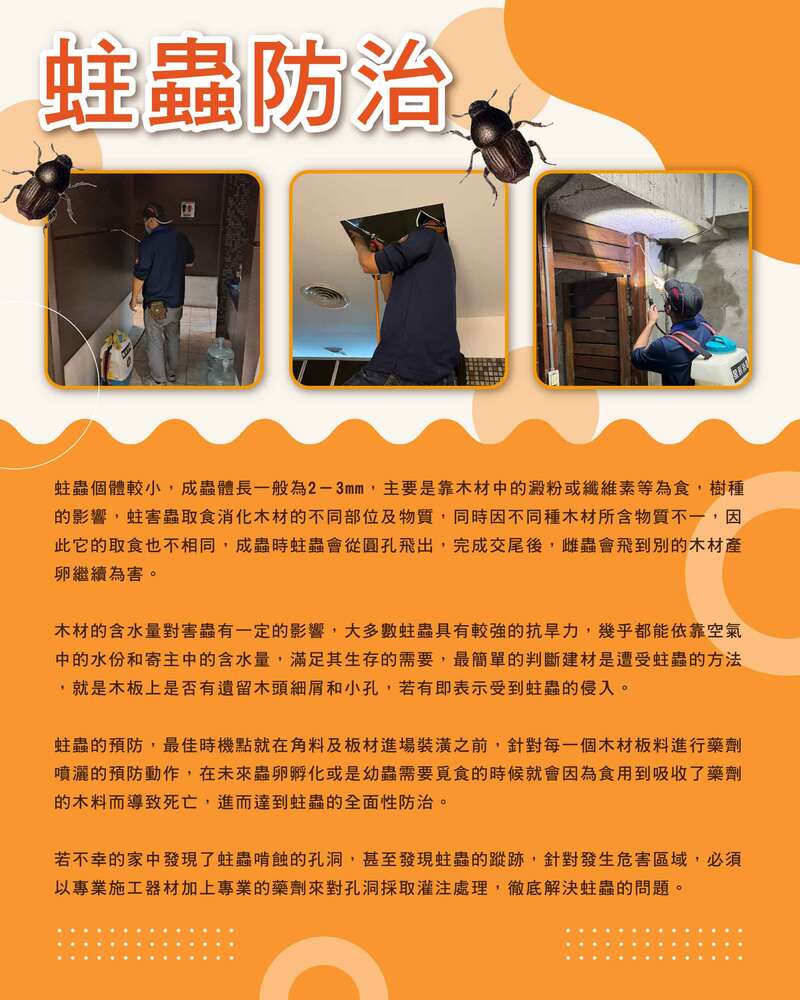 蛀蟲防治

蛀蟲個體較小，成蟲體長一般為2－3㎜，主要是靠木材中的澱粉或纖維素等為食，樹種的影響，蛀害蟲取食消化木材的不同部位及物質，同時因不同種木材所含物質不一，因此它的取食也不相同，成蟲時蛀蟲會從圓孔飛出，完成交尾後，雌蟲會飛到別的木材產卵繼續為害。

木材的含水量對害蟲有一定的影響，大多數蛀蟲具有較強的抗旱力，幾乎都能依靠空氣中的水份和寄主中的含水量，滿足其生存的需要，最簡單的判斷建材是遭受蛀蟲的方法，就是木板上是否有遺留木頭細屑和小孔，若有即表示受到蛀蟲的侵入。

蛀蟲的預防，最佳時機點就在角料及板材進場裝潢之前，針對每一個木材板料進行藥劑噴灑的預防動作，在未來蟲卵孵化或是幼蟲需要覓食的時候就會因為食用到吸收了藥劑的木料而導致死亡，進而達到蛀蟲的全面性防治。

若不幸的家中發現了蛀蟲啃蝕的孔洞，甚至發現蛀蟲的蹤跡，針對發生危害區域，必須以專業施工器材加上專業的藥劑來對孔洞採取灌注處理，徹底解決蛀蟲的問題。